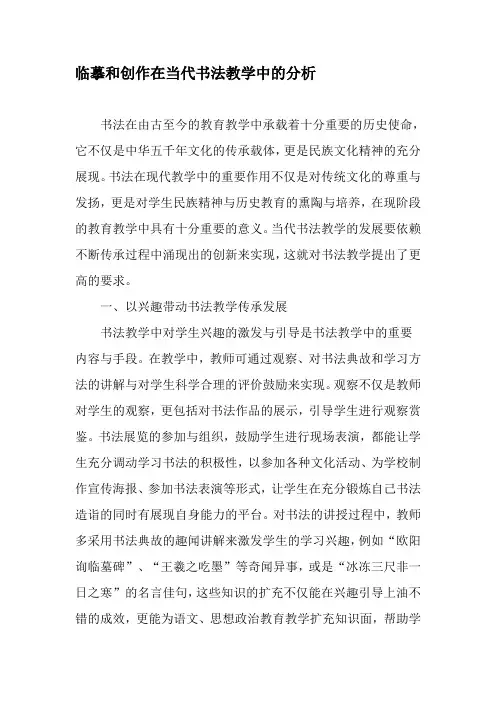 临摹和创作在当代书法教学中的分析

书法在由古至今的教育教学中承载着十分重要的历史使命，它不仅是中华五千年文化的传承载体，更是民族文化精神的充分展现。书法在现代教学中的重要作用不仅是对传统文化的尊重与发扬，更是对学生民族精神与历史教育的熏陶与培养，在现阶段的教育教学中具有十分重要的意义。当代书法教学的发展要依赖不断传承过程中涌现出的创新来实现，这就对书法教学提出了更高的要求。

一、以兴趣带动书法教学传承发展

书法教学中对学生兴趣的激发与引导是书法教学中的重要内容与手段。在教学中，教师可通过观察、对书法典故和学习方法的讲解与对学生科学合理的评价鼓励来实现。观察不仅是教师对学生的观察，更包括对书法作品的展示，引导学生进行观察赏鉴。书法展览的参加与组织，鼓励学生进行现场表演，都能让学生充分调动学习书法的积极性，以参加各种文化活动、为学校制作宣传海报、参加书法表演等形式，让学生在充分锻炼自己书法造诣的同时有展现自身能力的平台。对书法的讲授过程中，教师多采用书法典故的趣闻讲解来激发学生的学习兴趣，例如“欧阳询临墓碑”、“王羲之吃墨”等奇闻异事，或是“冰冻三尺非一日之寒”的名言佳句，这些知识的扩充不仅能在兴趣引导上油不错的成效，更能为语文、思想政治教育教学扩充知识面，帮助学